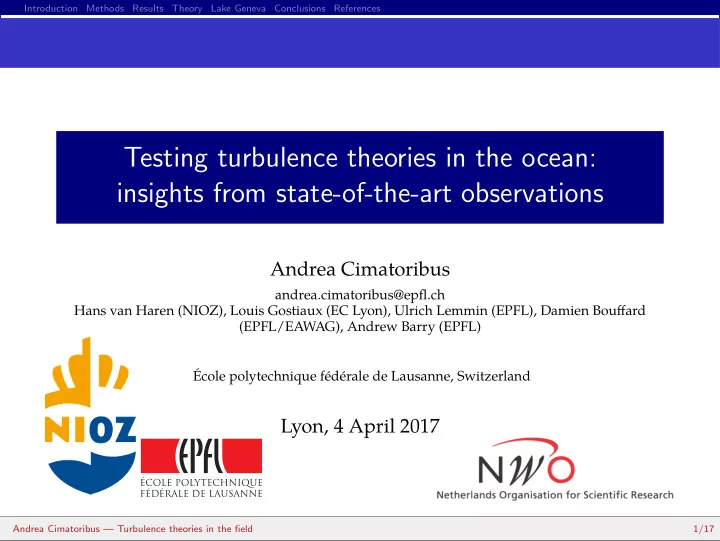 Introduction Methods Results Theory Lake Geneva Conclusions References

Testing turbulence theories in the ocean: insights from state-of-the-art observations

Andrea Cimatoribus

andrea.cimatoribus@epfl.ch
Hans van Haren (NIOZ), Louis Gostiaux (EC Lyon), Ulrich Lemmin (EPFL), Damien Bouffard (EPFL/EAWAG), Andrew Barry (EPFL)

École polytechnique fédérale de Lausanne, Switzerland

Lyon, 4 April 2017

NIOZ

EPFL
ÉCOLE POLYTECHNIQUE FÉDÉRALE DE LAUSANNE

NWO
Netherlands Organisation for Scientific Research

Andrea Cimatoribus — Turbulence theories in the field 1/17